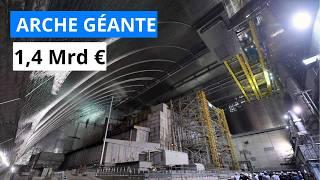 ARCHE GÉANTE

1,4 Mrd €